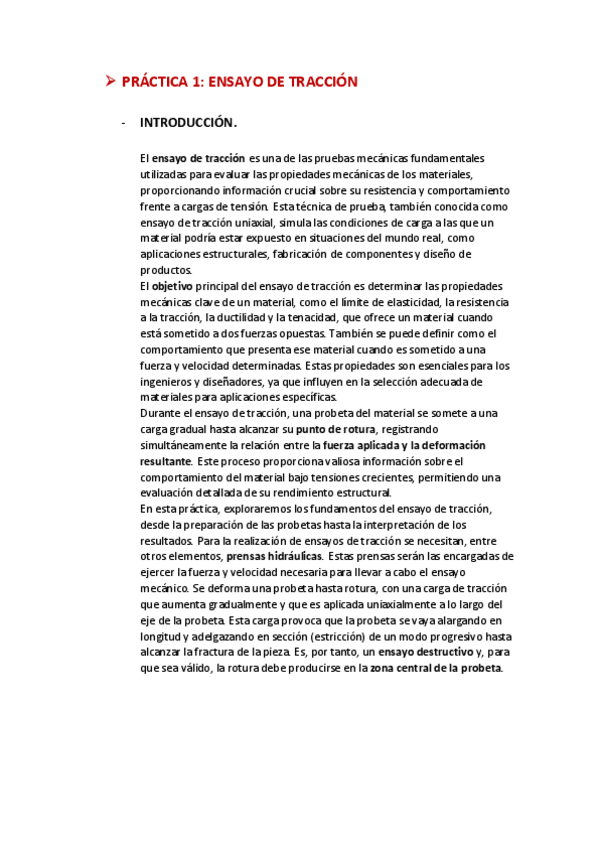 ➢ PRÁCTICA 1: ENSAYO DE TRACCIÓN

- INTRODUCCIÓN.

El ensayo de tracción es una de las pruebas mecánicas fundamentales utilizadas para evaluar las propiedades mecánicas de los materiales, proporcionando información crucial sobre su resistencia y comportamiento frente a cargas de tensión. Esta técnica de prueba, también conocida como ensayo de tracción uniaxial, simula las condiciones de carga a las que un material podría estar expuesto en situaciones del mundo real, como aplicaciones estructurales, fabricación de componentes y diseño de productos.
El objetivo principal del ensayo de tracción es determinar las propiedades mecánicas clave de un material, como el límite de elasticidad, la resistencia a la tracción, la ductilidad y la tenacidad, que ofrece un material cuando está sometido a dos fuerzas opuestas. También se puede definir como el comportamiento que presenta ese material cuando es sometido a una fuerza y velocidad determinadas. Estas propiedades son esenciales para los ingenieros y diseñadores, ya que influyen en la selección adecuada de materiales para aplicaciones específicas.
Durante el ensayo de tracción, una probeta del material se somete a una carga gradual hasta alcanzar su punto de rotura, registrando simultáneamente la relación entre la fuerza aplicada y la deformación resultante. Este proceso proporciona valiosa información sobre el comportamiento del material bajo tensiones crecientes, permitiendo una evaluación detallada de su rendimiento estructural.
En esta práctica, exploraremos los fundamentos del ensayo de tracción, desde la preparación de las probetas hasta la interpretación de los resultados. Para la realización de ensayos de tracción se necesitan, entre otros elementos, prensas hidráulicas. Estas prensas serán las encargadas de ejercer la fuerza y velocidad necesaria para llevar a cabo el ensayo mecánico. Se deforma una probeta hasta rotura, con una carga de tracción que aumenta gradualmente y que es aplicada uniaxialmente a lo largo del eje de la probeta. Esta carga provoca que la probeta se vaya alargando en longitud y adelgazando en sección (estricción) de un modo progresivo hasta alcanzar la fractura de la pieza. Es, por tanto, un ensayo destructivo y, para que sea válido, la rotura debe producirse en la zona central de la probeta.